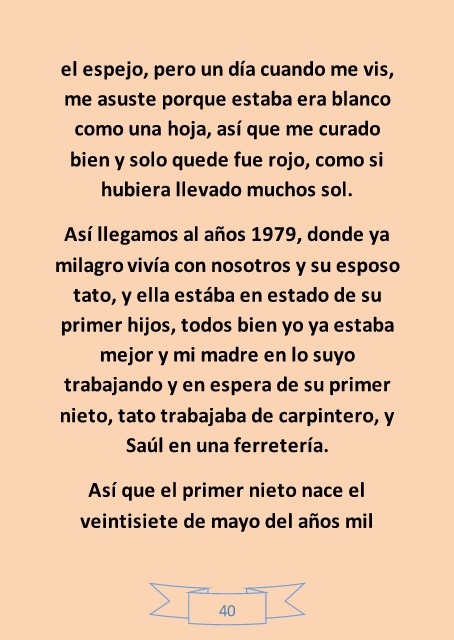 el espejo, pero un día cuando me vis, me asuste porque estaba era blanco como una hoja, así que me curado bien y solo quede fue rojo, como si hubiera llevado muchos sol.

Así llegamos al años 1979, donde ya milagro vivía con nosotros y su esposo tato, y ella estába en estado de su primer hijos, todos bien yo ya estaba mejor y mi madre en lo suyo trabajando y en espera de su primer nieto, tato trabajaba de carpintero, y Saúl en una ferretería.

Así que el primer nieto nace el veintisiete de mayo del años mil

40